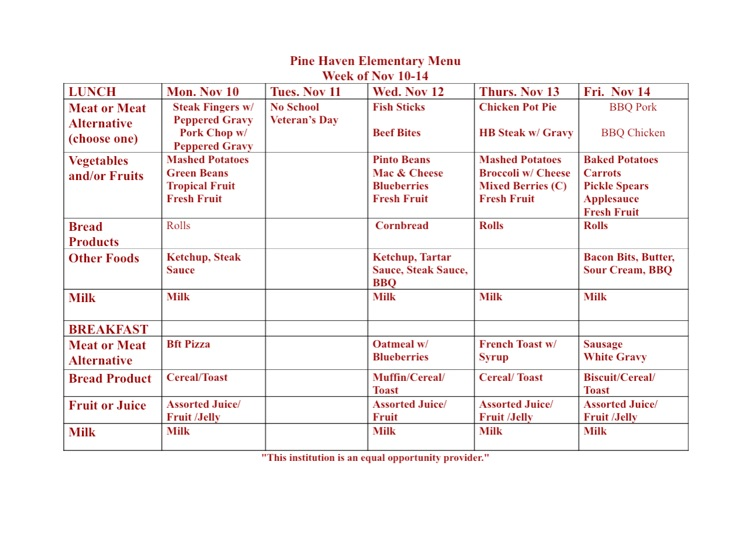 Pine Haven Elementary Menu
Week of Nov 10-14

| LUNCH | Mon. Nov 10 | Tues. Nov 11 | Wed. Nov 12 | Thurs. Nov 13 | Fri. Nov 14 |
|---|---|---|---|---|---|
| Meat or Meat Alternative (choose one) | Steak Fingers w/ Peppered Gravy Pork Chop w/ Peppered Gravy | No School Veteran's Day | Fish Sticks Beef Bites | Chicken Pot Pie HB Steak w/ Gravy | BBQ Pork BBQ Chicken |
| Vegetables and/or Fruits | Mashed Potatoes Green Beans Tropical Fruit Fresh Fruit | | Pinto Beans Mac & Cheese Blueberries Fresh Fruit | Mashed Potatoes Broccoli w/ Cheese Mixed Berries (C) Fresh Fruit | Baked Potatoes Carrots Pickle Spears Applesauce Fresh Fruit |
| Bread Products | Rolls | | Cornbread | Rolls | Rolls |
| Other Foods | Ketchup, Steak Sauce | | Ketchup, Tartar Sauce, Steak Sauce, BBQ | | Bacon Bits, Butter, Sour Cream, BBQ |
| Milk | Milk | | Milk | Milk | Milk |
| BREAKFAST | | | | | |
| Meat or Meat Alternative | Bft Pizza | | Oatmeal w/ Blueberries | French Toast w/ Syrup | Sausage White Gravy |
| Bread Product | Cereal/Toast | | Muffin/Cereal/ Toast | Cereal/ Toast | Biscuit/Cereal/ Toast |
| Fruit or Juice | Assorted Juice/ Fruit /Jelly | | Assorted Juice/ Fruit | Assorted Juice/ Fruit /Jelly | Assorted Juice/ Fruit /Jelly |
| Milk | Milk | | Milk | Milk | Milk |

"This institution is an equal opportunity provider."